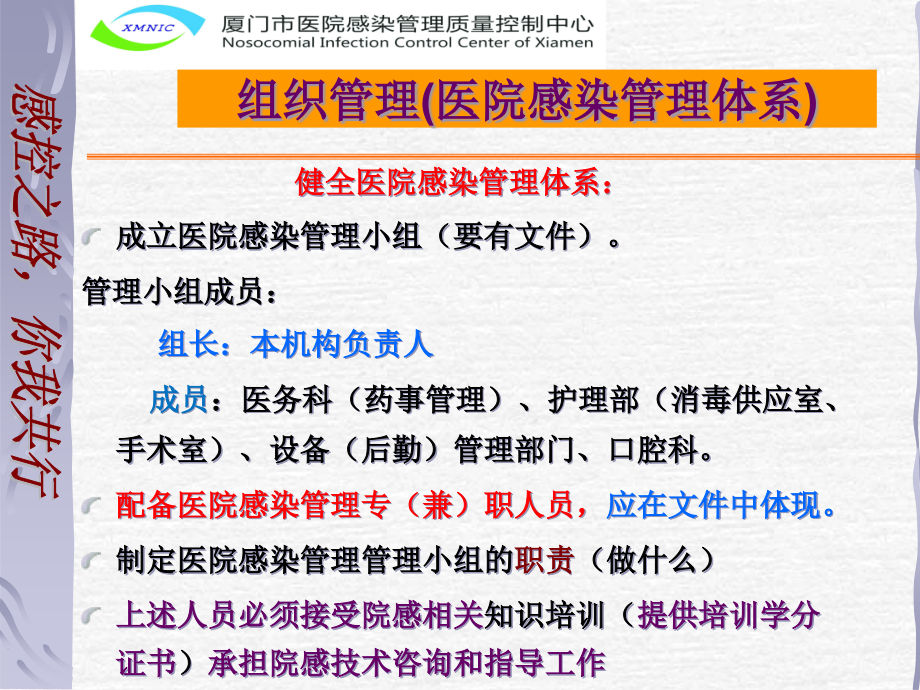 XMNIC
厦门市医院感染管理质量控制中心
Nosocomial Infection Control Center of Xiamen

感控之路，你我共行

组织管理(医院感染管理体系)

健全医院感染管理体系：

成立医院感染管理小组（要有文件）。

管理小组成员：

组长：本机构负责人

成员：医务科（药事管理）、护理部（消毒供应室、手术室）、设备（后勤）管理部门、口腔科。

配备医院感染管理专（兼）职人员，应在文件中体现。

制定医院感染管理管理小组的职责（做什么）

上述人员必须接受院感相关知识培训（提供培训学分证书）承担院感技术咨询和指导工作